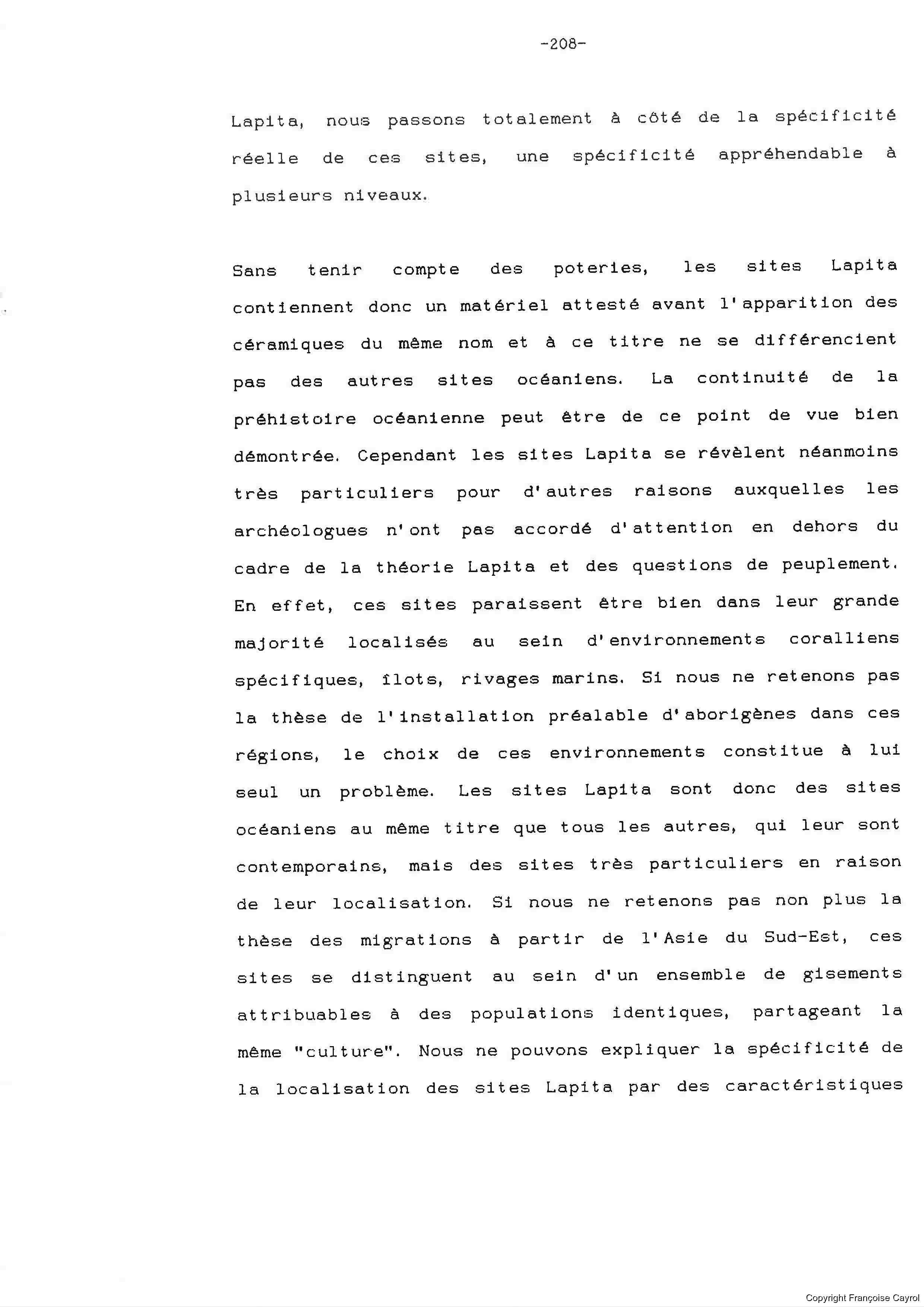 -208-

Lapita, nous passons totalement à côté de la spécificité réelle de ces sites, une spécificité appréhendable à plusieurs niveaux.

Sans tenir compte des poteries, les sites Lapita contiennent donc un matériel attesté avant l'apparition des céramiques du même nom et à ce titre ne se différencient pas des autres sites océaniens. La continuité de la préhistoire océanienne peut être de ce point de vue bien démontrée. Cependant les sites Lapita se révèlent néanmoins très particuliers pour d'autres raisons auxquelles les archéologues n'ont pas accordé d'attention en dehors du cadre de la théorie Lapita et des questions de peuplement. En effet, ces sites paraissent être bien dans leur grande majorité localisés au sein d'environnements coralliens spécifiques, îlots, rivages marins. Si nous ne retenons pas la thèse de l'installation préalable d'aborigènes dans ces régions, le choix de ces environnements constitue à lui seul un problème. Les sites Lapita sont donc des sites océaniens au même titre que tous les autres, qui leur sont contemporains, mais des sites très particuliers en raison de leur localisation. Si nous ne retenons pas non plus la thèse des migrations à partir de l'Asie du Sud-Est, ces sites se distinguent au sein d'un ensemble de gisements attribuables à des populations identiques, partageant la même "culture". Nous ne pouvons expliquer la spécificité de la localisation des sites Lapita par des caractéristiques

Copyright Françoise Cayrol